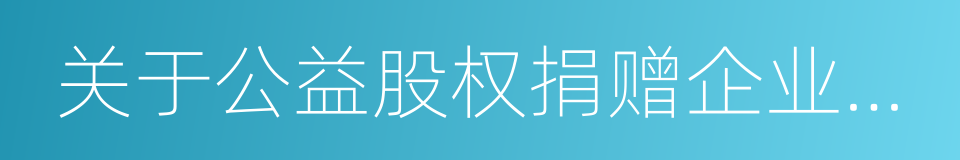 关于公益股权捐赠企业...